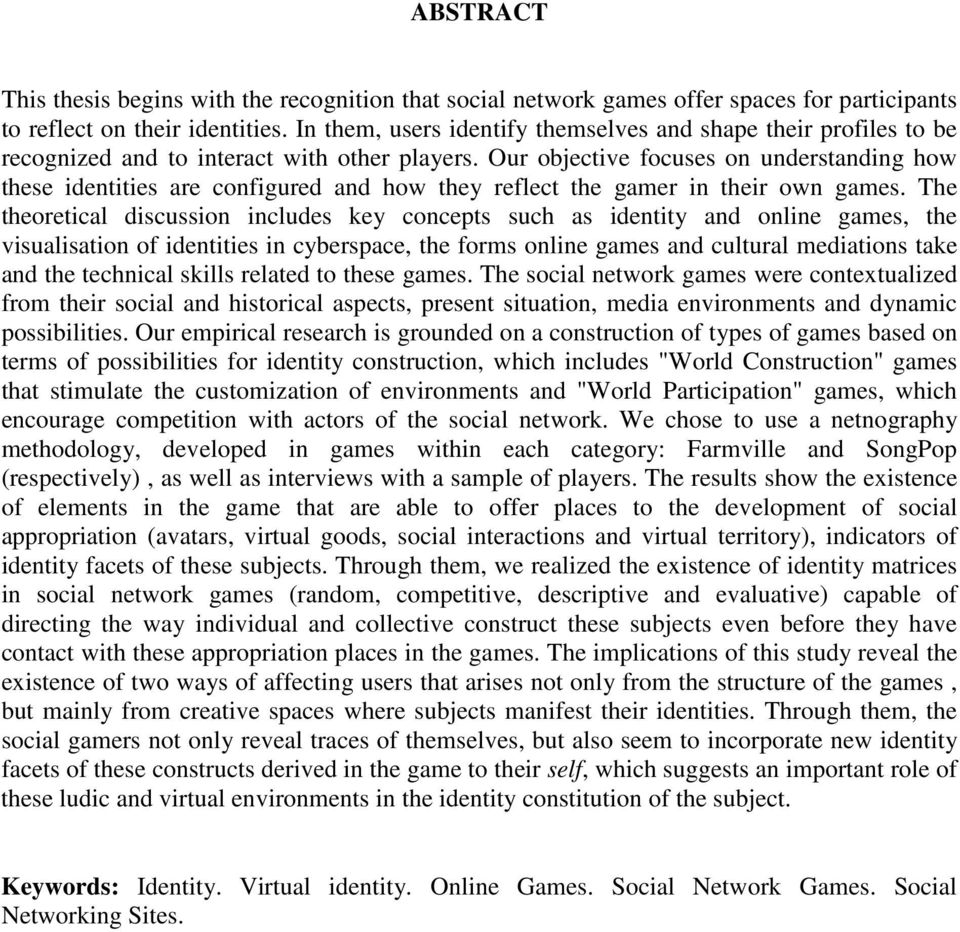 ABSTRACT

This thesis begins with the recognition that social network games offer spaces for participants to reflect on their identities. In them, users identify themselves and shape their profiles to be recognized and to interact with other players. Our objective focuses on understanding how these identities are configured and how they reflect the gamer in their own games. The theoretical discussion includes key concepts such as identity and online games, the visualisation of identities in cyberspace, the forms online games and cultural mediations take and the technical skills related to these games. The social network games were contextualized from their social and historical aspects, present situation, media environments and dynamic possibilities. Our empirical research is grounded on a construction of types of games based on terms of possibilities for identity construction, which includes "World Construction" games that stimulate the customization of environments and "World Participation" games, which encourage competition with actors of the social network. We chose to use a netnography methodology, developed in games within each category: Farmville and SongPop (respectively) , as well as interviews with a sample of players. The results show the existence of elements in the game that are able to offer places to the development of social appropriation (avatars, virtual goods, social interactions and virtual territory), indicators of identity facets of these subjects. Through them, we realized the existence of identity matrices in social network games (random, competitive, descriptive and evaluative) capable of directing the way individual and collective construct these subjects even before they have contact with these appropriation places in the games. The implications of this study reveal the existence of two ways of affecting users that arises not only from the structure of the games , but mainly from creative spaces where subjects manifest their identities. Through them, the social gamers not only reveal traces of themselves, but also seem to incorporate new identity facets of these constructs derived in the game to their self, which suggests an important role of these ludic and virtual environments in the identity constitution of the subject.

Keywords: Identity. Virtual identity. Online Games. Social Network Games. Social Networking Sites.